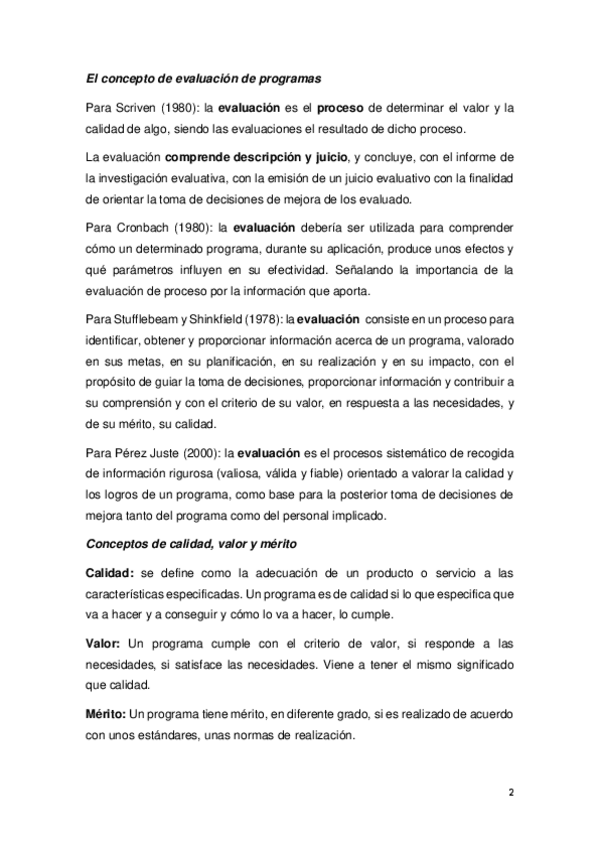 El concepto de evaluación de programas

Para Scriven (1980): la evaluación es el proceso de determinar el valor y la calidad de algo, siendo las evaluaciones el resultado de dicho proceso.

La evaluación comprende descripción y juicio, y concluye, con el informe de la investigación evaluativa, con la emisión de un juicio evaluativo con la finalidad de orientar la toma de decisiones de mejora de los evaluado.

Para Cronbach (1980): la evaluación debería ser utilizada para comprender cómo un determinado programa, durante su aplicación, produce unos efectos y qué parámetros influyen en su efectividad. Señalando la importancia de la evaluación de proceso por la información que aporta.

Para Stufflebeam y Shinkfield (1978): la evaluación consiste en un proceso para identificar, obtener y proporcionar información acerca de un programa, valorado en sus metas, en su planificación, en su realización y en su impacto, con el propósito de guiar la toma de decisiones, proporcionar información y contribuir a su comprensión y con el criterio de su valor, en respuesta a las necesidades, y de su mérito, su calidad.

Para Pérez Juste (2000): la evaluación es el procesos sistemático de recogida de información rigurosa (valiosa, válida y fiable) orientado a valorar la calidad y los logros de un programa, como base para la posterior toma de decisiones de mejora tanto del programa como del personal implicado.

Conceptos de calidad, valor y mérito

Calidad: se define como la adecuación de un producto o servicio a las características especificadas. Un programa es de calidad si lo que especifica que va a hacer y a conseguir y cómo lo va a hacer, lo cumple.

Valor: Un programa cumple con el criterio de valor, si responde a las necesidades, si satisface las necesidades. Viene a tener el mismo significado que calidad.

Mérito: Un programa tiene mérito, en diferente grado, si es realizado de acuerdo con unos estándares, unas normas de realización.

2